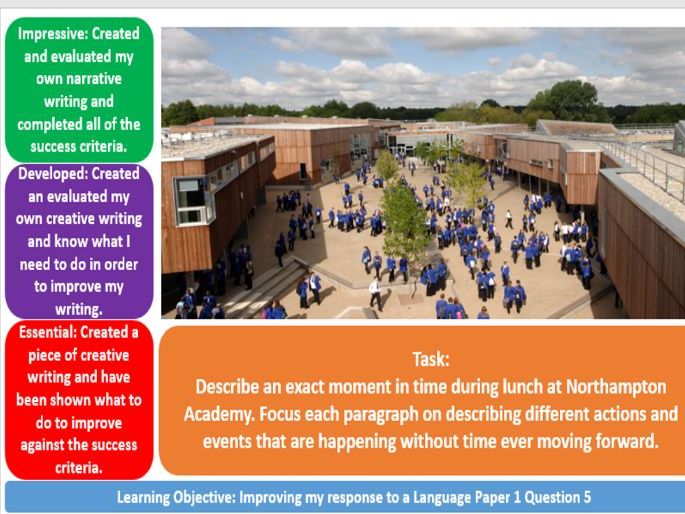 Impressive: Created and evaluated my own narrative writing and completed all of the success criteria.

Developed: Created an evaluated my own creative writing and know what I need to do in order to improve my writing.

Essential: Created a piece of creative writing and have been shown what to do to improve against the success criteria.

Task:
Describe an exact moment in time during lunch at Northampton Academy. Focus each paragraph on describing different actions and events that are happening without time ever moving forward.

Learning Objective: Improving my response to a Language Paper 1 Question 5